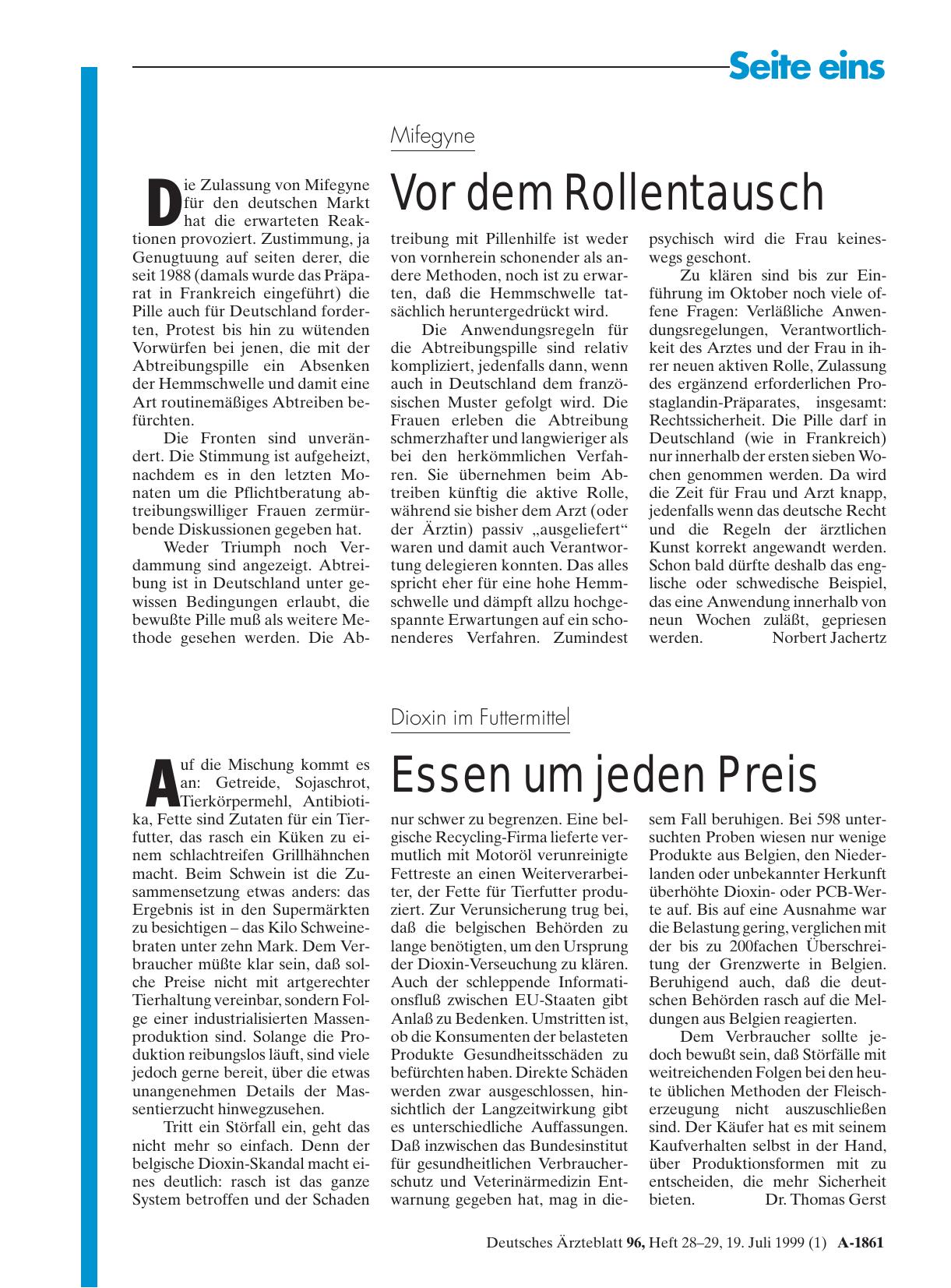 Seite eins

Mifegyne

Vor dem Rollentausch

Die Zulassung von Mifegyne für den deutschen Markt hat die erwarteten Reaktionen provoziert. Zustimmung, ja Genugtuung auf seiten derer, die seit 1988 (damals wurde das Präparat in Frankreich eingeführt) die Pille auch für Deutschland forderten, Protest bis hin zu wütenden Vorwürfen bei jenen, die mit der Abtreibungspille ein Absenken der Hemmschwelle und damit eine Art routinemäßiges Abtreiben befürchten.

Die Fronten sind unverändert. Die Stimmung ist aufgeheizt, nachdem es in den letzten Monaten um die Pflichtberatung abtreibungswilliger Frauen zermürbende Diskussionen gegeben hat.

Weder Triumph noch Verdammung sind angezeigt. Abtreibung ist in Deutschland unter gewissen Bedingungen erlaubt, die bewußte Pille muß als weitere Methode gesehen werden. Die Abtreibung mit Pillenhilfe ist weder von vornherein schonender als andere Methoden, noch ist zu erwarten, daß die Hemmschwelle tatsächlich heruntergedrückt wird.

Die Anwendungsregeln für die Abtreibungspille sind relativ kompliziert, jedenfalls dann, wenn auch in Deutschland dem französischen Muster gefolgt wird. Die Frauen erleben die Abtreibung schmerzhafter und langwieriger als bei den herkömmlichen Verfahren. Sie übernehmen beim Abtreiben künftig die aktive Rolle, während sie bisher dem Arzt (oder der Ärztin) passiv „ausgeliefert“ waren und damit auch Verantwortung delegieren konnten. Das alles spricht eher für eine hohe Hemmschwelle und dämpft allzu hochgespannte Erwartungen auf ein schonenderes Verfahren. Zumindest psychisch wird die Frau keineswegs geschont.

Zu klären sind bis zur Einführung im Oktober noch viele offene Fragen: Verläßliche Anwendungsregelungen, Verantwortlichkeit des Arztes und der Frau in ihrer neuen aktiven Rolle, Zulassung des ergänzend erforderlichen Prostaglandin-Präparates, insgesamt: Rechtssicherheit. Die Pille darf in Deutschland (wie in Frankreich) nur innerhalb der ersten sieben Wochen genommen werden. Da wird die Zeit für Frau und Arzt knapp, jedenfalls wenn das deutsche Recht und die Regeln der ärztlichen Kunst korrekt angewandt werden. Schon bald dürfte deshalb das englische oder schwedische Beispiel, das eine Anwendung innerhalb von neun Wochen zuläßt, gepriesen werden. Norbert Jachertz

Dioxin im Futtermittel

Essen um jeden Preis

Auf die Mischung kommt es an: Getreide, Sojaschrot, Tierkörpermehl, Antibiotika, Fette sind Zutaten für ein Tierfutter, das rasch ein Küken zu einem schlachtreifen Grillhähnchen macht. Beim Schwein ist die Zusammensetzung etwas anders: das Ergebnis ist in den Supermärkten zu besichtigen – das Kilo Schweinebraten unter zehn Mark. Dem Verbraucher müßte klar sein, daß solche Preise nicht mit artgerechter Tierhaltung vereinbar, sondern Folge einer industrialisierten Massenproduktion sind. Solange die Produktion reibungslos läuft, sind viele jedoch gerne bereit, über die etwas unangenehmen Details der Massentierzucht hinwegzusehen.

Tritt ein Störfall ein, geht das nicht mehr so einfach. Denn der belgische Dioxin-Skandal macht eines deutlich: rasch ist das ganze System betroffen und der Schaden nur schwer zu begrenzen. Eine belgische Recycling-Firma lieferte vermutlich mit Motoröl verunreinigte Fettreste an einen Weiterverarbeiter, der Fette für Tierfutter produziert. Zur Verunsicherung trug bei, daß die belgischen Behörden zu lange benötigten, um den Ursprung der Dioxin-Verseuchung zu klären. Auch der schleppende Informationsfluß zwischen EU-Staaten gibt Anlaß zu Bedenken. Umstritten ist, ob die Konsumenten der belasteten Produkte Gesundheitsschäden zu befürchten haben. Direkte Schäden werden zwar ausgeschlossen, hinsichtlich der Langzeitwirkung gibt es unterschiedliche Auffassungen. Daß inzwischen das Bundesinstitut für gesundheitlichen Verbraucherschutz und Veterinärmedizin Entwarnung gegeben hat, mag in diesem Fall beruhigen. Bei 598 untersuchten Proben wiesen nur wenige Produkte aus Belgien, den Niederlanden oder unbekannter Herkunft überhöhte Dioxin- oder PCB-Werte auf. Bis auf eine Ausnahme war die Belastung gering, verglichen mit der bis zu 200fachen Überschreitung der Grenzwerte in Belgien. Beruhigend auch, daß die deutschen Behörden rasch auf die Meldungen aus Belgien reagierten.

Dem Verbraucher sollte jedoch bewußt sein, daß Störfälle mit weitreichenden Folgen bei den heute üblichen Methoden der Fleischerzeugung nicht auszuschließen sind. Der Käufer hat es mit seinem Kaufverhalten selbst in der Hand, über Produktionsformen mit zu entscheiden, die mehr Sicherheit bieten. Dr. Thomas Gerst

Deutsches Ärzteblatt 96, Heft 28–29, 19. Juli 1999 (1) A-1861